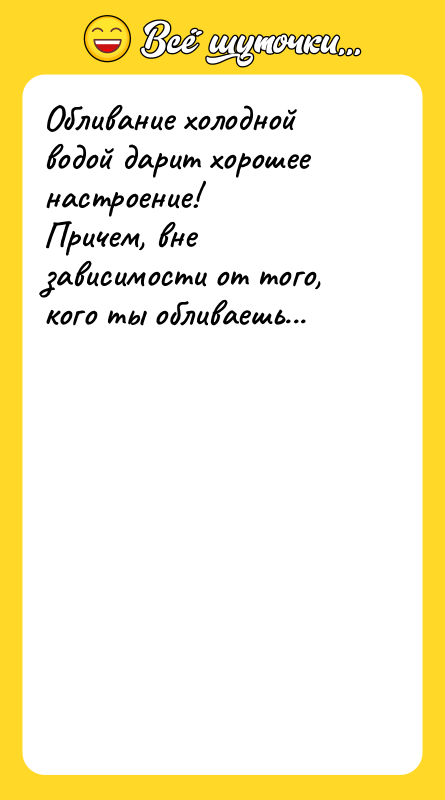 Всё шуточки...

Обливание холодной водой дарит хорошее настроение!
Причем, вне зависимости от того, кого ты обливаешь...